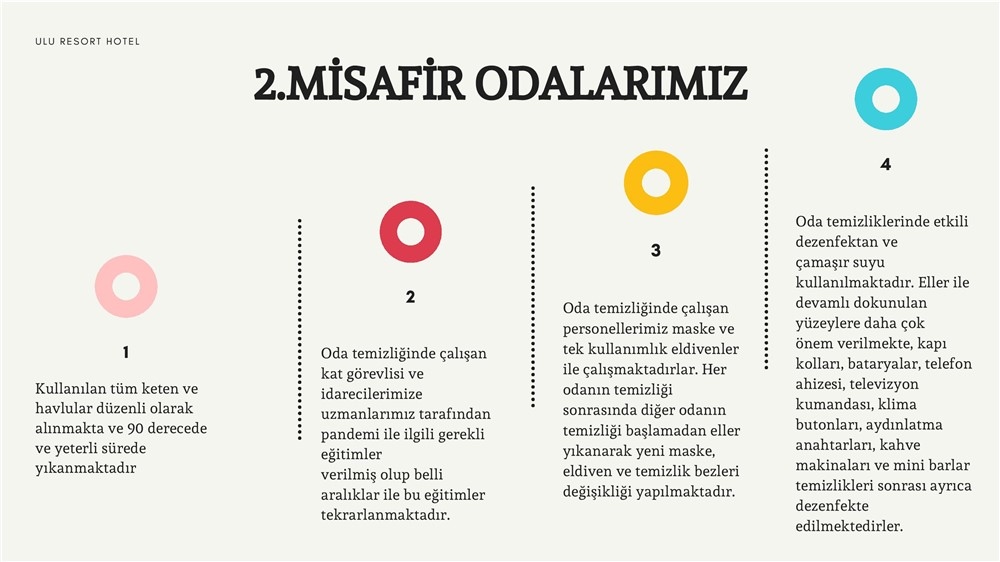 ULU RESORT HOTEL

2.MİSAFİR ODALARIMIZ

1

Kullanılan tüm keten ve havlular düzenli olarak alınmakta ve 90 derecede ve yeterli sürede yıkanmaktadır

2

Oda temizliğinde çalışan kat görevlisi ve idarecilerimize uzmanlarımız tarafından pandemi ile ilgili gerekli eğitimler verilmiş olup belli aralıklar ile bu eğitimler tekrarlanmaktadır.

3

Oda temizliğinde çalışan personellerimiz maske ve tek kullanımlık eldivenler ile çalışmaktadırlar. Her odanın temizliği sonrasında diğer odanın temizliği başlamadan eller yıkanarak yeni maske, eldiven ve temizlik bezleri değişikliği yapılmaktadır.

4

Oda temizliklerinde etkili dezenfektan ve çamaşır suyu kullanılmaktadır. Eller ile devamlı dokunulan yüzeylere daha çok önem verilmekte, kapı kolları, bataryalar, telefon ahizesi, televizyon kumandası, klima butonları, aydınlatma anahtarları, kahve makinaları ve mini barlar temizlikleri sonrası ayrıca dezenfekte edilmektedirler.